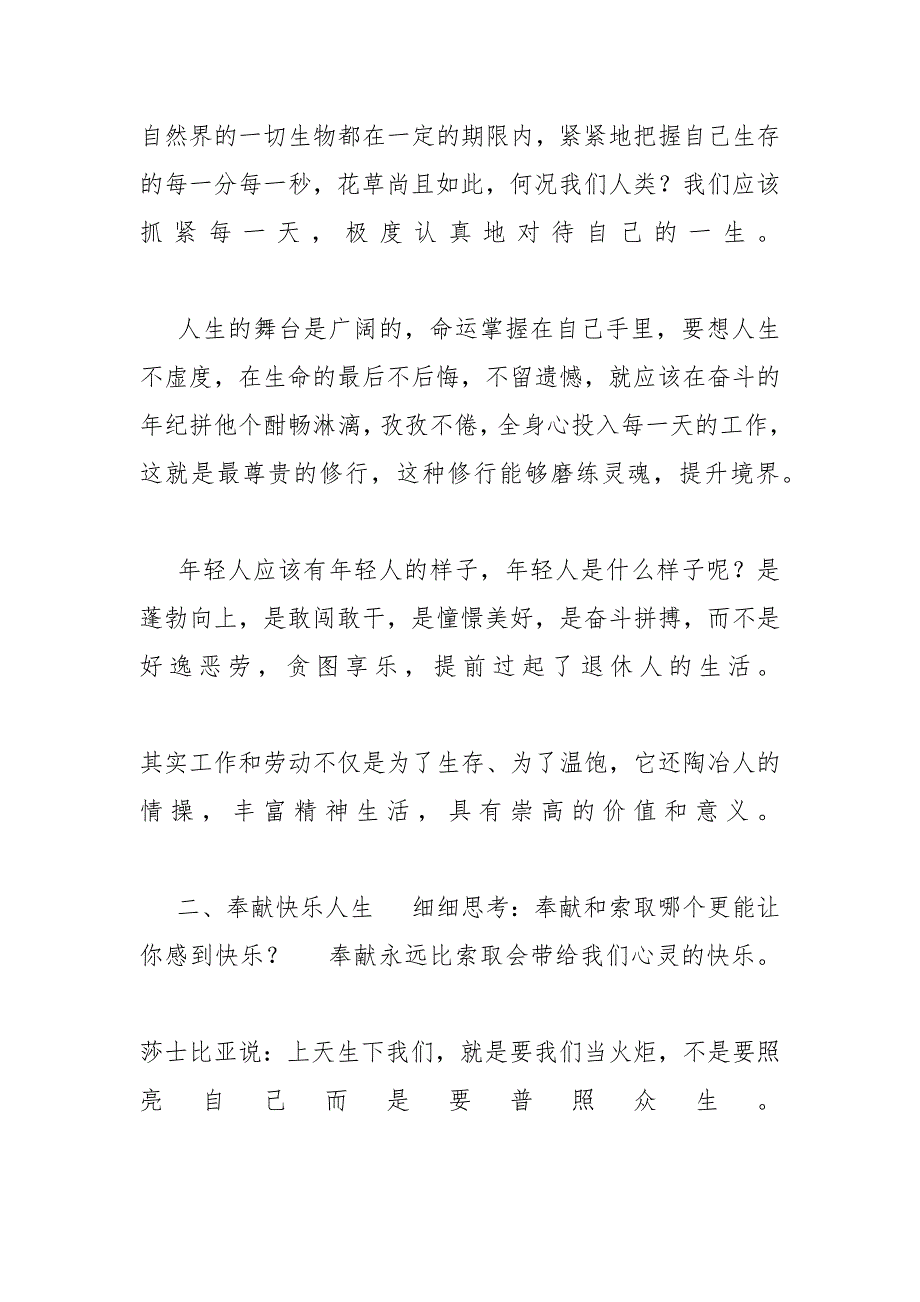 自然界的一切生物都在一定的期限内，紧紧地把握自己生存的每一分每一秒，花草尚且如此，何况我们人类？我们应该抓紧每一天，极度认真地对待自己的一生。

人生的舞台是广阔的，命运掌握在自己手里，要想人生不虚度，在生命的最后不后悔，不留遗憾，就应该在奋斗的年纪拼他个酣畅淋漓，孜孜不倦，全身心投入每一天的工作，这就是最尊贵的修行，这种修行能够磨练灵魂，提升境界。

年轻人应该有年轻人的样子，年轻人是什么样子呢？是蓬勃向上，是敢闯敢干，是憧憬美好，是奋斗拼搏，而不是好逸恶劳，贪图享乐，提前过起了退休人的生活。

其实工作和劳动不仅是为了生存、为了温饱，它还陶冶人的情操，丰富精神生活，具有崇高的价值和意义。

二、奉献快乐人生　细细思考：奉献和索取哪个更能让你感到快乐？　奉献永远比索取会带给我们心灵的快乐。

莎士比亚说：上天生下我们，就是要我们当火炬，不是要照亮自己而是要普照众生。